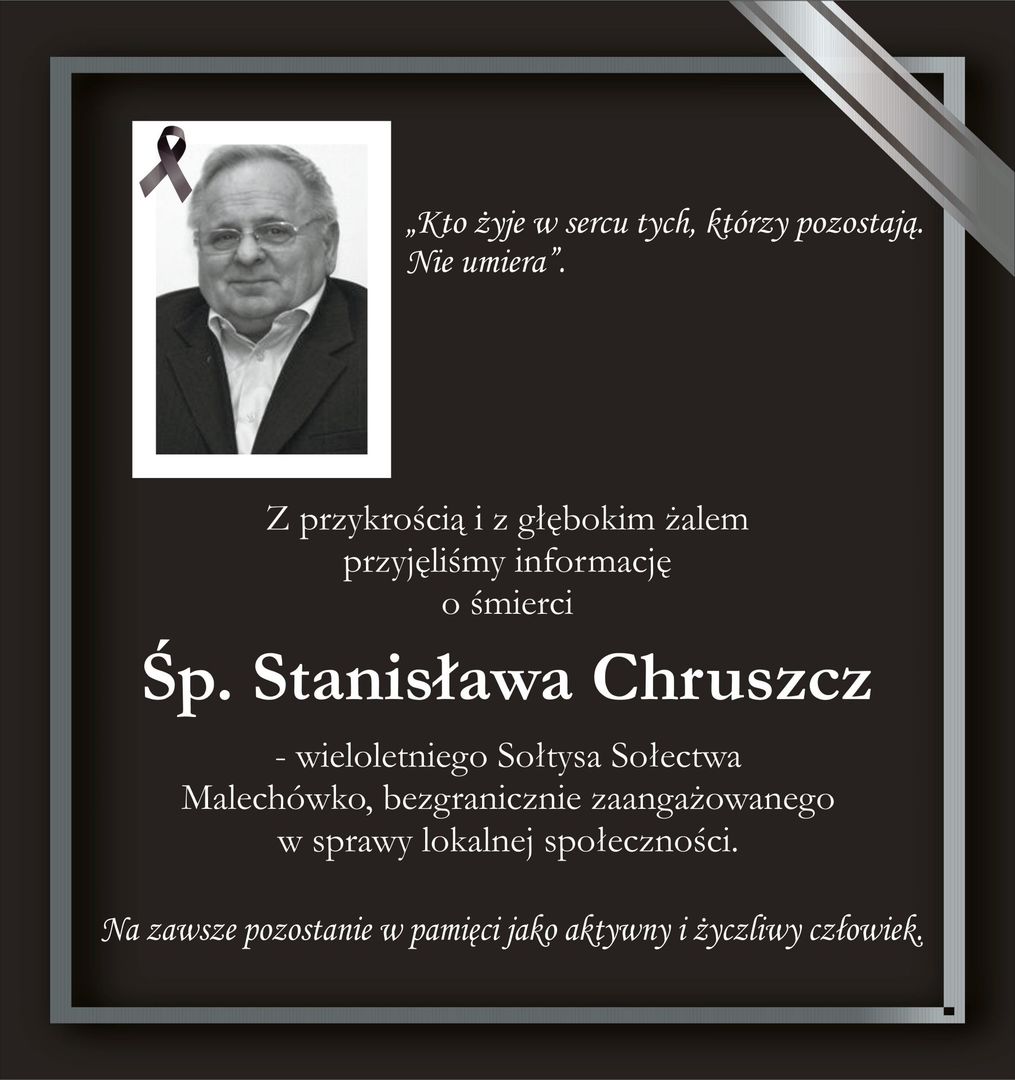 „Kto żyje w sercu tych, którzy pozostają. Nie umiera”.

Z przykrością i z głębokim żalem przyjęliśmy informację o śmierci

Śp. Stanisława Chruszcz

- wieloletniego Sołtysa Sołectwa Malechówko, bezgranicznie zaangażowanego w sprawy lokalnej społeczności.

Na zawsze pozostanie w pamięci jako aktywny i życzliwy człowiek.